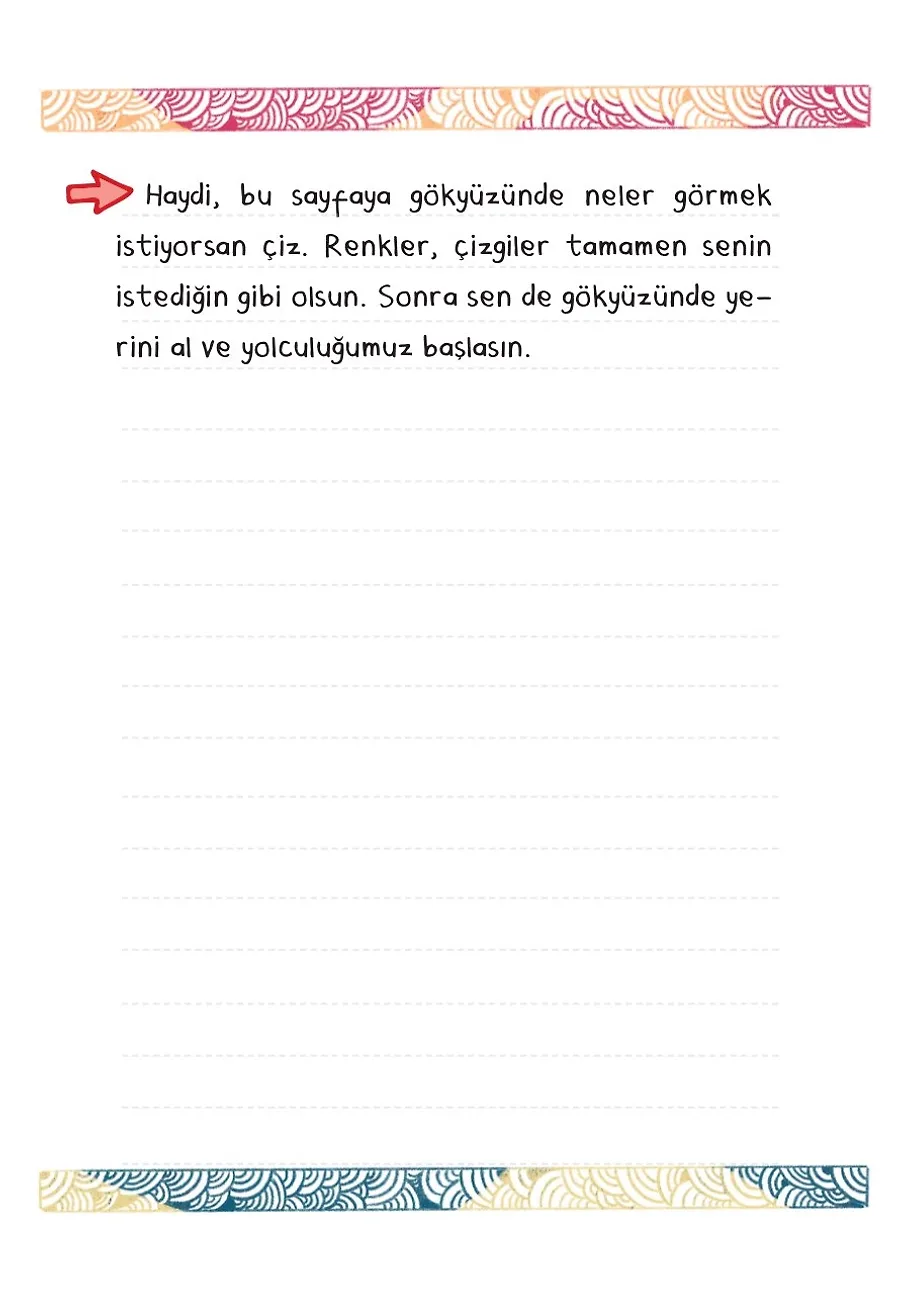 Haydi, bu sayfaya gökyüzünde neler görmek istiyorsan çiz. Renkler, çizgiler tamamen senin istediğin gibi olsun. Sonra sen de gökyüzünde yerini al ve yolculuğumuz başlasın.